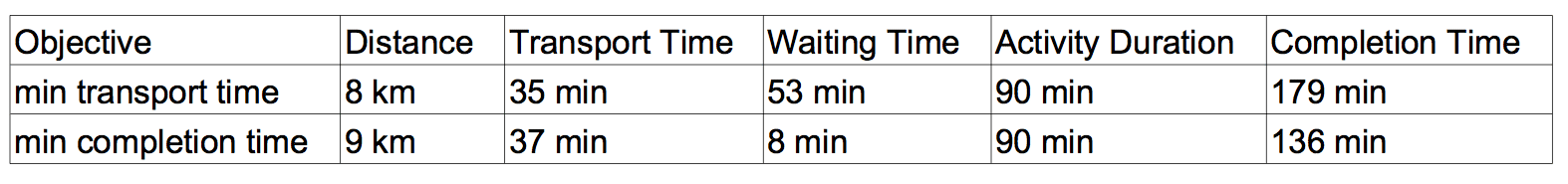 | Objective | Distance | Transport Time | Waiting Time | Activity Duration | Completion Time |
|---|---|---|---|---|---|
| min transport time | 8 km | 35 min | 53 min | 90 min | 179 min |
| min completion time | 9 km | 37 min | 8 min | 90 min | 136 min |